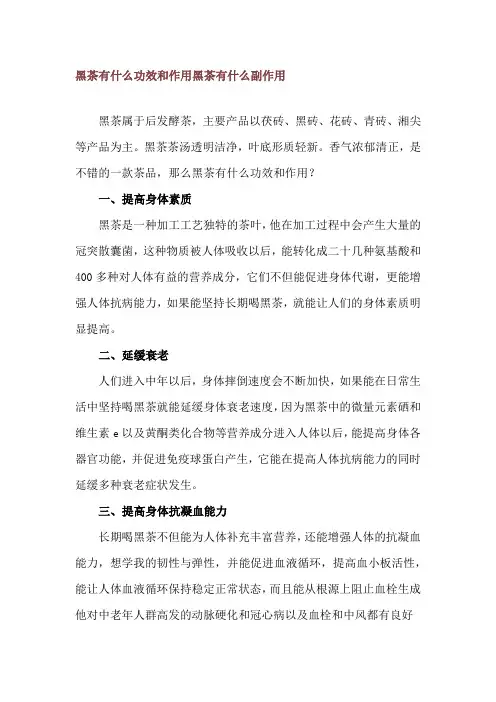 黑茶有什么功效和作用黑茶有什么副作用

黑茶属于后发酵茶，主要产品以茯砖、黑砖、花砖、青砖、湘尖等产品为主。黑茶茶汤透明洁净，叶底形质轻新。香气浓郁清正，是不错的一款茶品，那么黑茶有什么功效和作用？

一、提高身体素质

黑茶是一种加工工艺独特的茶叶，他在加工过程中会产生大量的冠突散囊菌，这种物质被人体吸收以后，能转化成二十几种氨基酸和400多种对人体有益的营养成分，它们不但能促进身体代谢，更能增强人体抗病能力，如果能坚持长期喝黑茶，就能让人们的身体素质明显提高。

二、延缓衰老

人们进入中年以后，身体摔倒速度会不断加快，如果能在日常生活中坚持喝黑茶就能延缓身体衰老速度，因为黑茶中的微量元素硒和维生素e以及黄酮类化合物等营养成分进入人体以后，能提高身体各器官功能，并促进免疫球蛋白产生，它能在提高人体抗病能力的同时延缓多种衰老症状发生。

三、提高身体抗凝血能力

长期喝黑茶不但能为人体补充丰富营养，还能增强人体的抗凝血能力，想学我的韧性与弹性，并能促进血液循环，提高血小板活性，能让人体血液循环保持稳定正常状态，而且能从根源上阻止血栓生成他对中老年人群高发的动脉硬化和冠心病以及血栓和中风都有良好